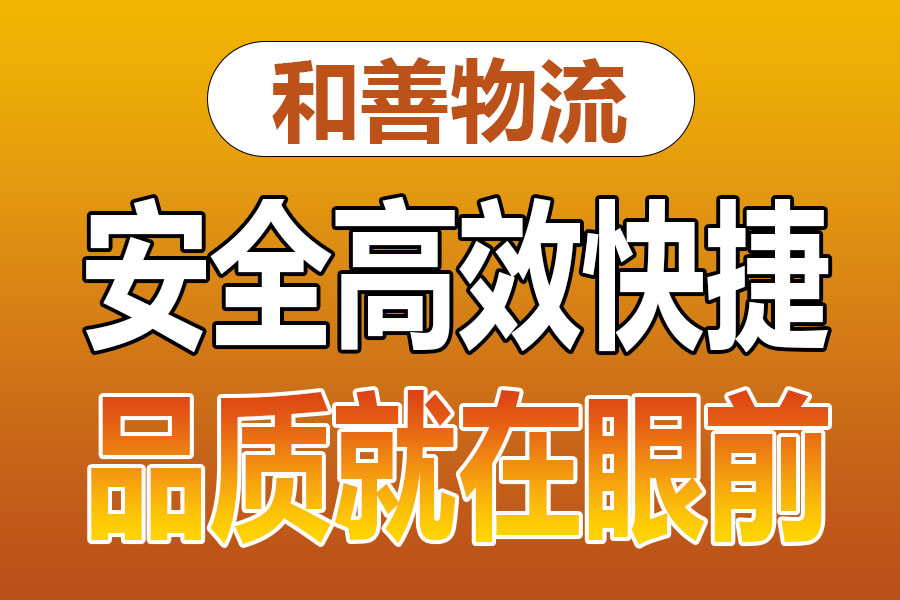 和善物流

安全高效快捷

品质就在眼前